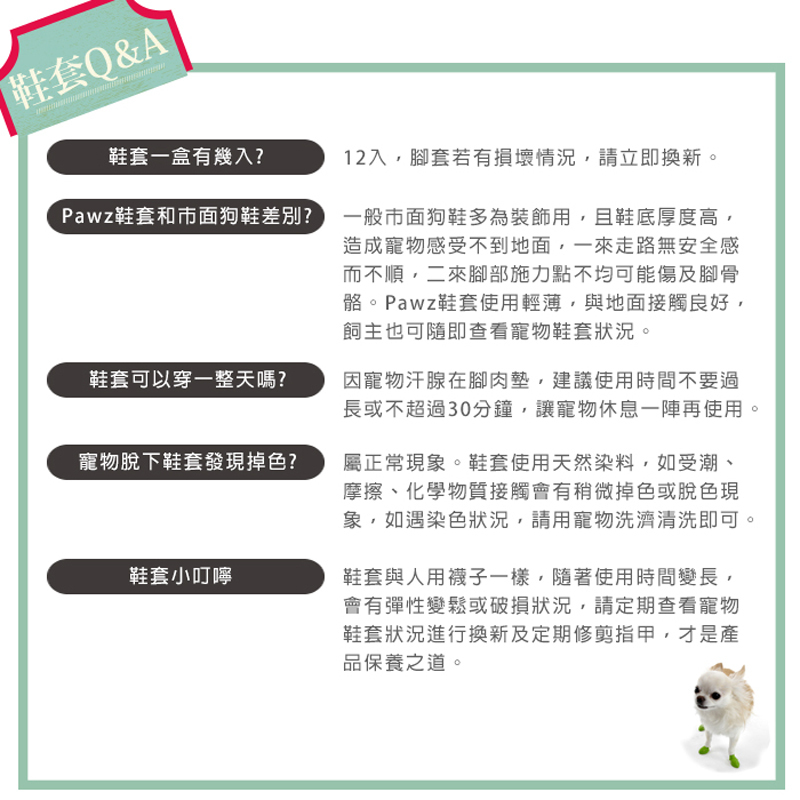 鞋套Q&A

鞋套一盒有幾入?

12入，腳套若有損壞情況，請立即換新。

Pawz鞋套和市面狗鞋差別?

一般市面狗鞋多為裝飾用，且鞋底厚度高，造成寵物感受不到地面，一來走路無安全感而不順，二來腳部施力點不均可能傷及腳骨骼。Pawz鞋套使用輕薄，與地面接觸良好，飼主也可隨即查看寵物鞋套狀況。

鞋套可以穿一整天嗎?

因寵物汗腺在腳肉墊，建議使用時間不要過長或不超過30分鐘，讓寵物休息一陣再使用。

寵物脫下鞋套發現掉色?

屬正常現象。鞋套使用天然染料，如受潮、摩擦、化學物質接觸會有稍微掉色或脫色現象，如遇染色狀況，請用寵物洗濟清洗即可。

鞋套小叮嚀

鞋套與人用襪子一樣，隨著使用時間變長，會有彈性變鬆或破損狀況，請定期查看寵物鞋套狀況進行換新及定期修剪指甲，才是產品保養之道。